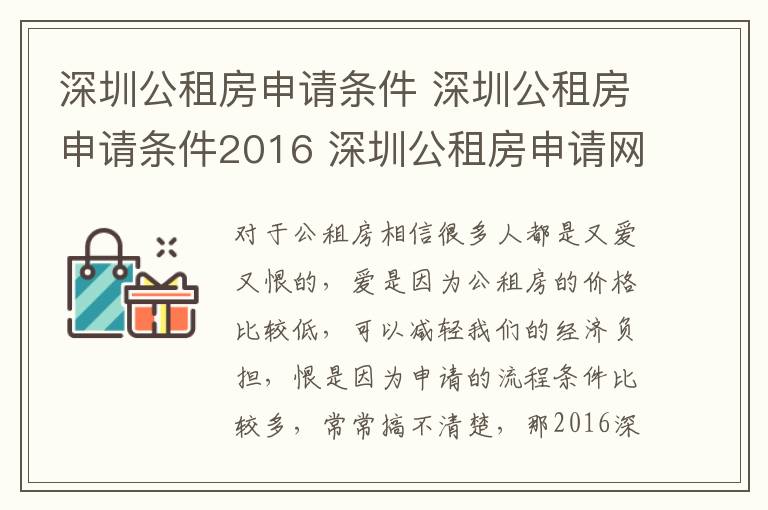 深圳公租房申请条件 深圳公租房申请条件2016 深圳公租房申请网

对于公租房相信很多人都是又爱又恨的，爱是因为公租房的价格比较低，可以减轻我们的经济负担，恨是因为申请的流程条件比较多，常常搞不清楚，那2016深